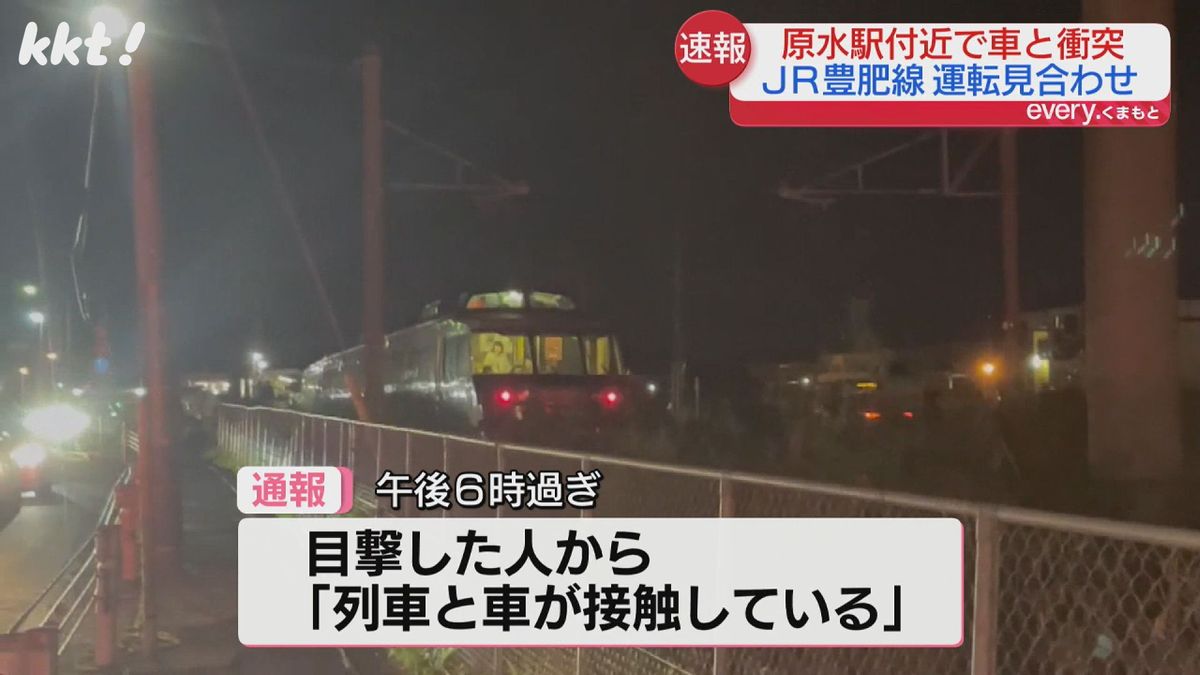 kkt!

速報 原水駅付近で車と衝突
JR豊肥線 運転見合わせ
every.くまもと

通報 午後6時過ぎ
目撃した人から
「列車と車が接触している」